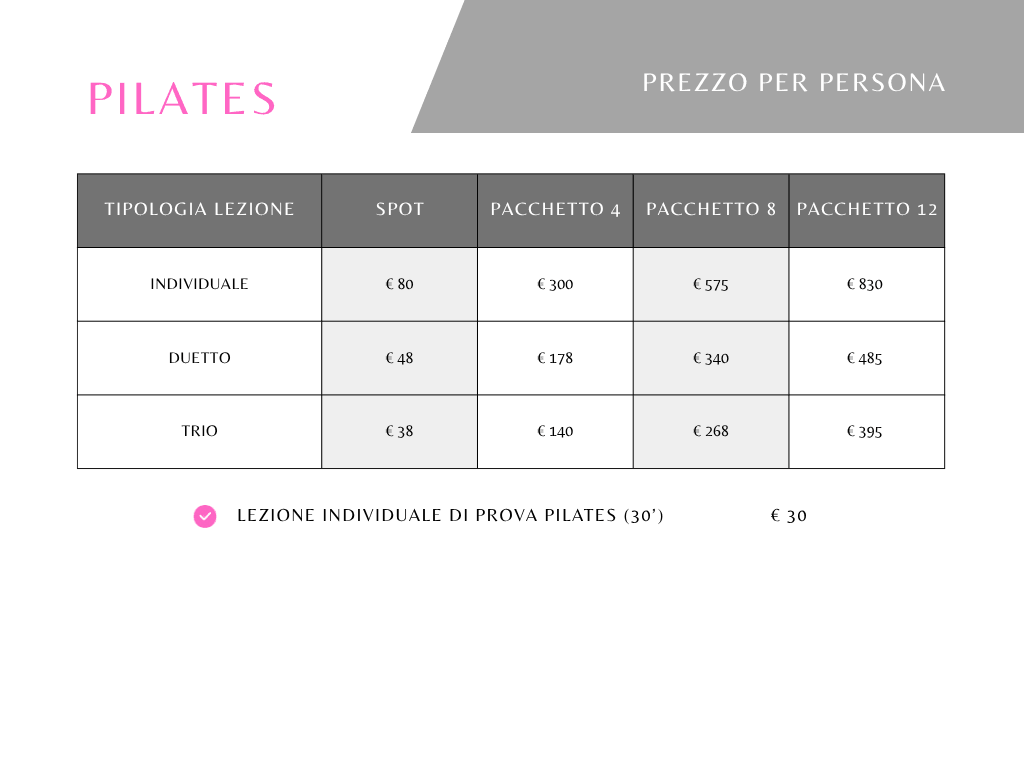 PILATES

PREZZO PER PERSONA

| TIPOLOGIA LEZIONE | SPOT | PACCHETTO 4 | PACCHETTO 8 | PACCHETTO 12 |
|---|---|---|---|---|
| INDIVIDUALE | € 80 | € 300 | € 575 | € 830 |
| DUETTO | € 48 | € 178 | € 340 | € 485 |
| TRIO | € 38 | € 140 | € 268 | € 395 |

LEZIONE INDIVIDUALE DI PROVA PILATES (30') € 30